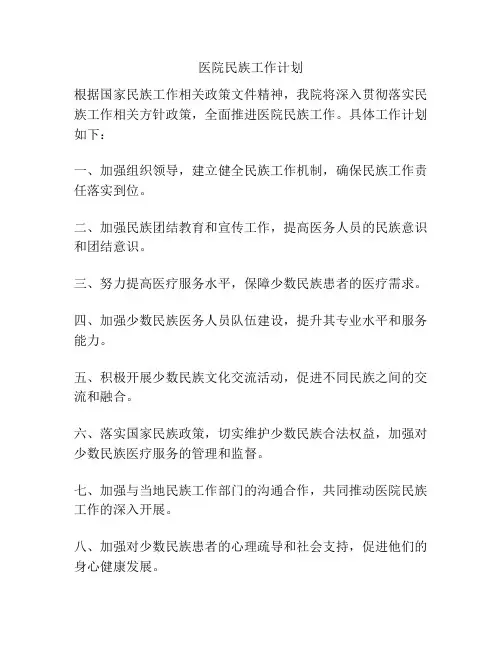 医院民族工作计划

根据国家民族工作相关政策文件精神，我院将深入贯彻落实民族工作相关方针政策，全面推进医院民族工作。具体工作计划如下：

一、加强组织领导，建立健全民族工作机制，确保民族工作责任落实到位。

二、加强民族团结教育和宣传工作，提高医务人员的民族意识和团结意识。

三、努力提高医疗服务水平，保障少数民族患者的医疗需求。

四、加强少数民族医务人员队伍建设，提升其专业水平和服务能力。

五、积极开展少数民族文化交流活动，促进不同民族之间的交流和融合。

六、落实国家民族政策，切实维护少数民族合法权益，加强对少数民族医疗服务的管理和监督。

七、加强与当地民族工作部门的沟通合作，共同推动医院民族工作的深入开展。

八、加强对少数民族患者的心理疏导和社会支持，促进他们的身心健康发展。